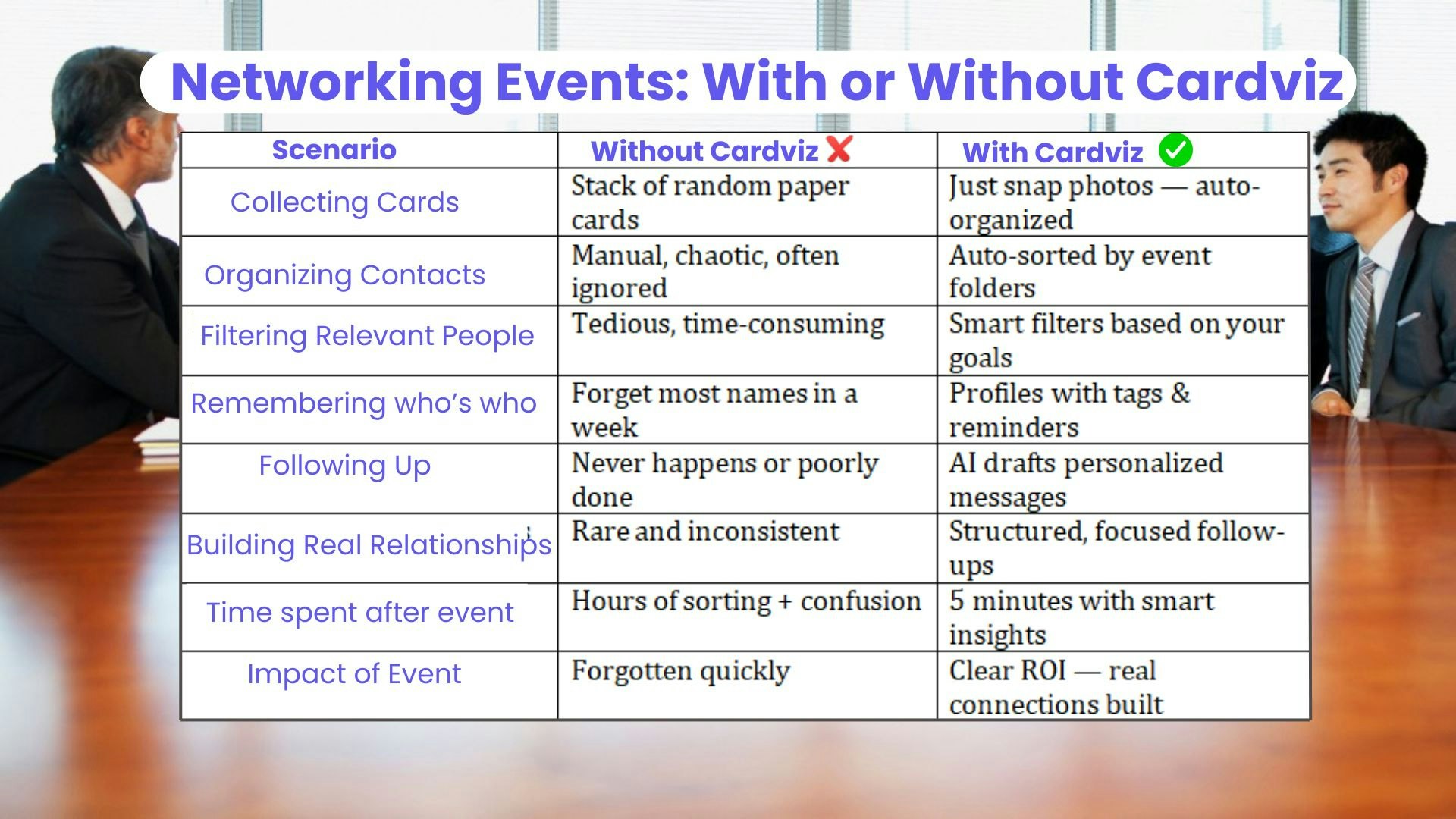 Networking Events: With or Without Cardviz

| Scenario | Without Cardviz ❌ | With Cardviz ✅ |
|---|---|---|
| Collecting Cards | Stack of random paper cards | Just snap photos — auto-organized |
| Organizing Contacts | Manual, chaotic, often ignored | Auto-sorted by event folders |
| Filtering Relevant People | Tedious, time-consuming | Smart filters based on your goals |
| Remembering who's who | Forget most names in a week | Profiles with tags & reminders |
| Following Up | Never happens or poorly done | AI drafts personalized messages |
| Building Real Relationships | Rare and inconsistent | Structured, focused follow-ups |
| Time spent after event | Hours of sorting + confusion | 5 minutes with smart insights |
| Impact of Event | Forgotten quickly | Clear ROI — real connections built |